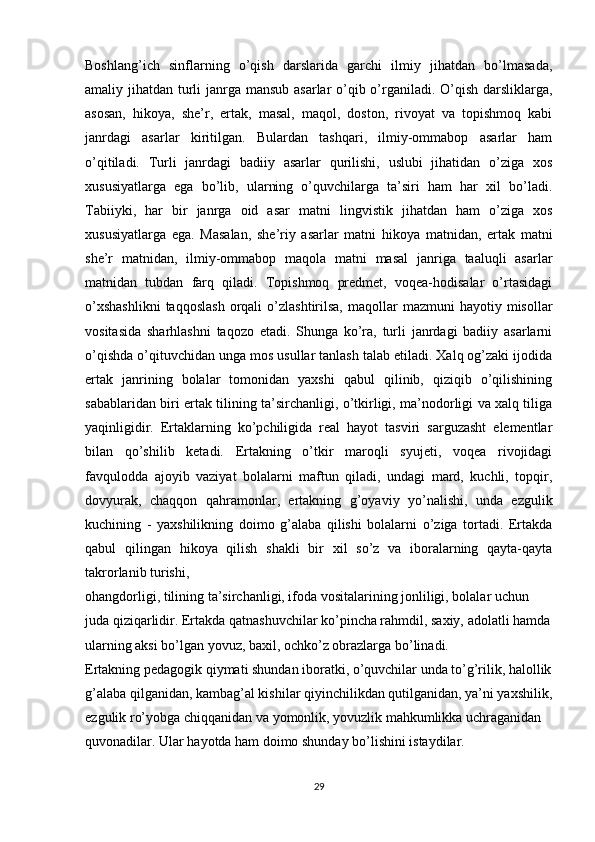 Boshlang’ich sinflarning o’qish darslarida garchi ilmiy jihatdan bo’lmasada, amaliy jihatdan turli janrga mansub asarlar o’qib o’rganiladi. O’qish darsliklarga, asosan, hikoya, she’r, ertak, masal, maqol, doston, rivoyat va topishmoq kabi janrdagi asarlar kiritilgan. Bulardan tashqari, ilmiy-ommabop asarlar ham o’qitiladi. Turli janrdagi badiiy asarlar qurilishi, uslubi jihatidan o’ziga xos xususiyatlarga ega bo’lib, ularning o’quvchilarga ta’siri ham har xil bo’ladi. Tabiiyki, har bir janrga oid asar matni lingvistik jihatdan ham o’ziga xos xususiyatlarga ega. Masalan, she’riy asarlar matni hikoya matnidan, ertak matni she’r matnidan, ilmiy-ommabop maqola matni masal janriga taaluqli asarlar matnidan tubdan farq qiladi. Topishmoq predmet, voqea-hodisalar o’rtasidagi o’xshashlikni taqqoslash orqali o’zlashtirilsa, maqollar mazmuni hayotiy misollar vositasida sharhlashni taqozo etadi. Shunga ko’ra, turli janrdagi badiiy asarlarni o’qishda o’qituvchidan unga mos usullar tanlash talab etiladi. Xalq og’zaki ijodida ertak janrining bolalar tomonidan yaxshi qabul qilinib, qiziqib o’qilishining sabablaridan biri ertak tilining ta’sirchanligi, o’tkirligi, ma’nodorligi va xalq tiliga yaqinligidir. Ertaklarning ko’pchiligida real hayot tasviri sarguzasht elementlar bilan qo’shilib ketadi. Ertakning o’tkir maroqli syujeti, voqea rivojidagi favqulodda ajoyib vaziyat bolalarni maftun qiladi, undagi mard, kuchli, topqir, dovyurak, chaqqon qahramonlar, ertakning g’oyaviy yo’nalishi, unda ezgulik kuchining - yaxshilikning doimo g’alaba qilishi bolalarni o’ziga tortadi. Ertakda qabul qilingan hikoya qilish shakli bir xil so’z va iboralarning qayta-qayta takrorlanib turishi,
ohangdorligi, tilining ta’sirchanligi, ifoda vositalarining jonliligi, bolalar uchun juda qiziqarlidir. Ertakda qatnashuvchilar ko’pincha rahmdil, saxiy, adolatli hamda ularning aksi bo’lgan yovuz, baxil, ochko’z obrazlarga bo’linadi.
Ertakning pedagogik qiymati shundan iboratki, o’quvchilar unda to’g’rilik, halollik g’alaba qilganidan, kambag’al kishilar qiyinchilikdan qutilganidan, ya’ni yaxshilik, ezgulik ro’yobga chiqqanidan va yomonlik, yovuzlik mahkumlikka uchraganidan quvonadilar. Ular hayotda ham doimo shunday bo’lishini istaydilar.

29